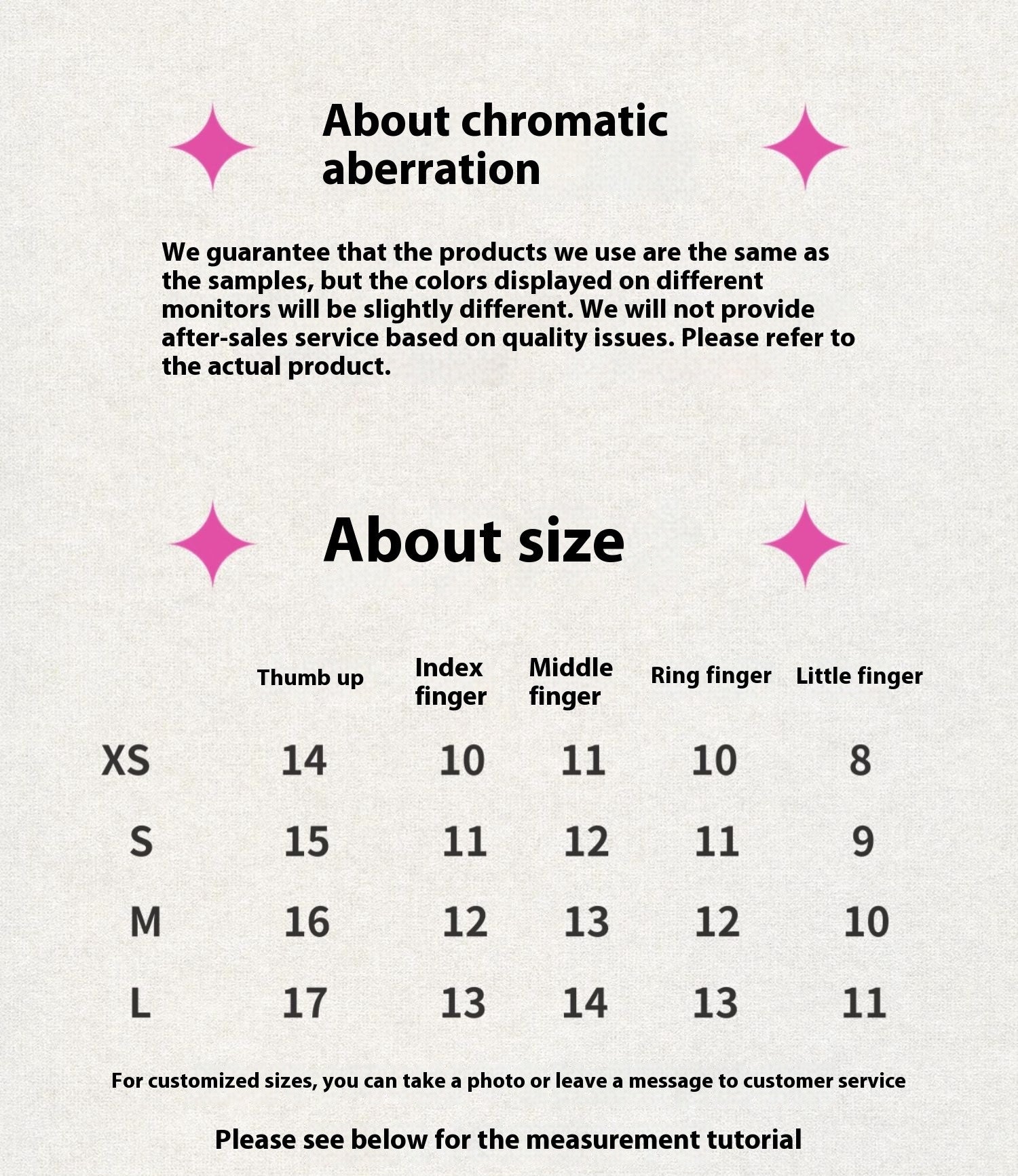 About chromatic aberration

We guarantee that the products we use are the same as the samples, but the colors displayed on different monitors will be slightly different. We will not provide after-sales service based on quality issues. Please refer to the actual product.

About size

|  | Thumb up | Index finger | Middle finger | Ring finger | Little finger |
|---|---|---|---|---|---|
| XS | 14 | 10 | 11 | 10 | 8 |
| S | 15 | 11 | 12 | 11 | 9 |
| M | 16 | 12 | 13 | 12 | 10 |
| L | 17 | 13 | 14 | 13 | 11 |

For customized sizes, you can take a photo or leave a message to customer service

Please see below for the measurement tutorial